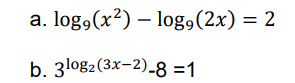 a. $\log_9(x^2) - \log_9(2x) = 2$

b. $3^{\log_2(3x-2)}$-8 =1